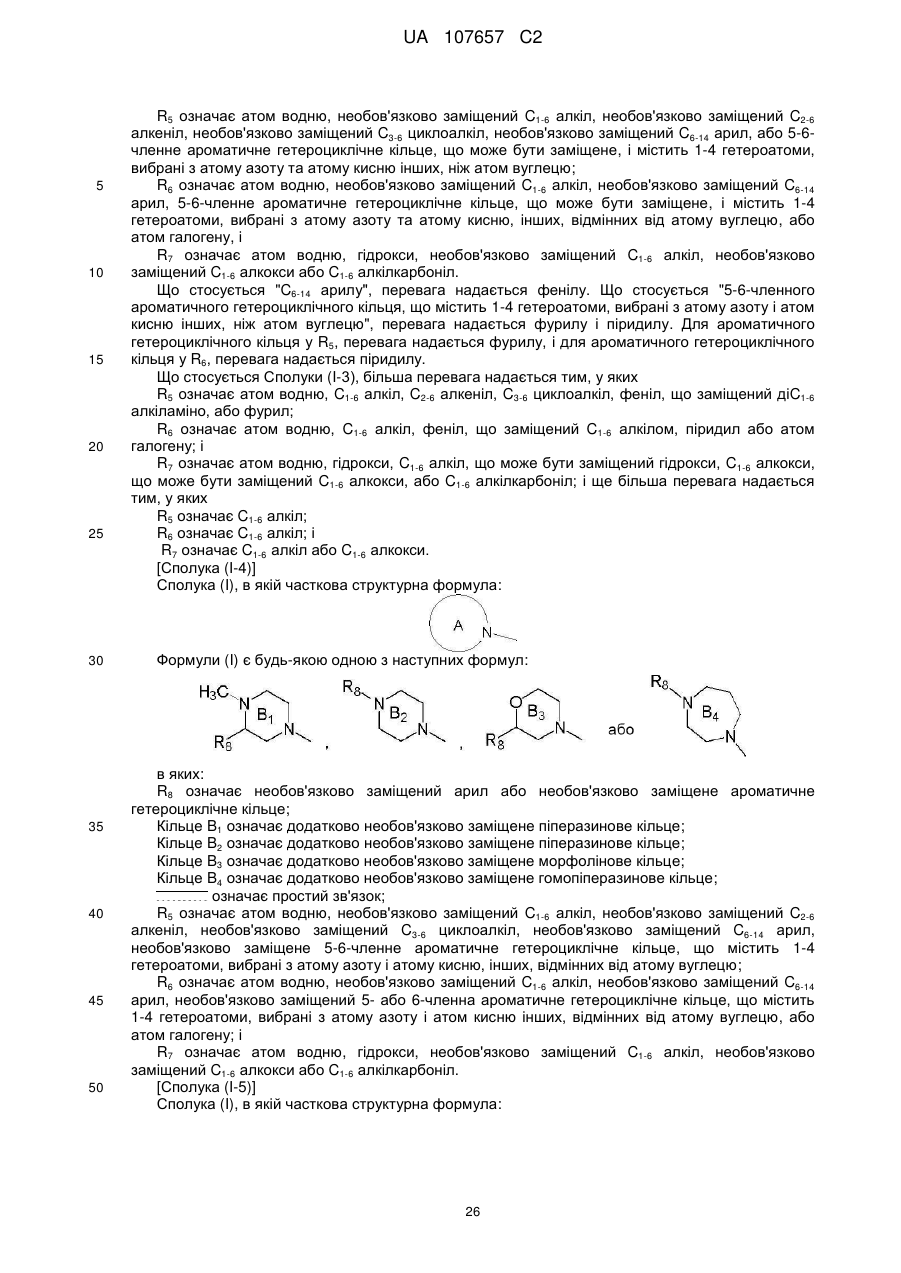 UA 107657 C2

$R_5$ означає атом водню, необов'язково заміщений $C_{1-6}$ алкіл, необов'язково заміщений $C_{2-6}$ алкеніл, необов'язково заміщений $C_{3-6}$ циклоалкіл, необов'язково заміщений $C_{6-14}$ арил, або 5-6-членне ароматичне гетероциклічне кільце, що може бути заміщене, і містить 1-4 гетероатоми, вибрані з атому азоту та атому кисню інших, ніж атом вуглецю;

5 $R_6$ означає атом водню, необов'язково заміщений $C_{1-6}$ алкіл, необов'язково заміщений $C_{6-14}$ арил, 5-6-членне ароматичне гетероциклічне кільце, що може бути заміщене, і містить 1-4 гетероатоми, вибрані з атому азоту та атому кисню, інших, відмінних від атому вуглецю, або атом галогену, і

$R_7$ означає атом водню, гідрокси, необов'язково заміщений $C_{1-6}$ алкіл, необов'язково

10 заміщений $C_{1-6}$ алкокси або $C_{1-6}$ алкілкарбоніл.

Що стосується "$C_{6-14}$ арилу", перевага надається фенілу. Що стосується "5-6-членного ароматичного гетероциклічного кільця, що містить 1-4 гетероатоми, вибрані з атому азоту і атом кисню інших, ніж атом вуглецю", перевага надається фурилу і піридилу. Для ароматичного гетероциклічного кільця у $R_5$, перевага надається фурилу, і для ароматичного гетероциклічного

15 кільця у $R_6$, перевага надається піридилу.

Що стосується Сполуки (I-3), більша перевага надається тим, у яких

$R_5$ означає атом водню, $C_{1-6}$ алкіл, $C_{2-6}$ алкеніл, $C_{3-6}$ циклоалкіл, феніл, що заміщений ді$C_{1-6}$ алкіламіно, або фурил;

$R_6$ означає атом водню, $C_{1-6}$ алкіл, феніл, що заміщений $C_{1-6}$ алкілом, піридил або атом

20 галогену; і

$R_7$ означає атом водню, гідрокси, $C_{1-6}$ алкіл, що може бути заміщений гідрокси, $C_{1-6}$ алкокси, що може бути заміщений $C_{1-6}$ алкокси, або $C_{1-6}$ алкілкарбоніл; і ще більша перевага надається тим, у яких

$R_5$ означає $C_{1-6}$ алкіл;

25 $R_6$ означає $C_{1-6}$ алкіл; і

$R_7$ означає $C_{1-6}$ алкіл або $C_{1-6}$ алкокси.

[Сполука (I-4)]

Сполука (I), в якій часткова структурна формула:

A N

30 Формули (I) є будь-якою одною з наступних формул:

$H_3C$ N $B_1$ N $R_8$ , $R_8$ N $B_2$ N , O $B_3$ N $R_8$ або $R_8$ N $B_4$ N

в яких:

$R_8$ означає необов'язково заміщений арил або необов'язково заміщене ароматичне гетероциклічне кільце;

35 Кільце $B_1$ означає додатково необов'язково заміщене піперазинове кільце;

Кільце $B_2$ означає додатково необов'язково заміщене піперазинове кільце;

Кільце $B_3$ означає додатково необов'язково заміщене морфолінове кільце;

Кільце $B_4$ означає додатково необов'язково заміщене гомопіперазинове кільце;

означає простий зв'язок;

40 $R_5$ означає атом водню, необов'язково заміщений $C_{1-6}$ алкіл, необов'язково заміщений $C_{2-6}$ алкеніл, необов'язково заміщений $C_{3-6}$ циклоалкіл, необов'язково заміщений $C_{6-14}$ арил, необов'язково заміщене 5-6-членне ароматичне гетероциклічне кільце, що містить 1-4 гетероатоми, вибрані з атому азоту і атому кисню, інших, відмінних від атому вуглецю;

$R_6$ означає атом водню, необов'язково заміщений $C_{1-6}$ алкіл, необов'язково заміщений $C_{6-14}$

45 арил, необов'язково заміщений 5- або 6-членна ароматичне гетероциклічне кільце, що містить 1-4 гетероатоми, вибрані з атому азоту і атом кисню інших, відмінних від атому вуглецю, або атом галогену; і

$R_7$ означає атом водню, гідрокси, необов'язково заміщений $C_{1-6}$ алкіл, необов'язково заміщений $C_{1-6}$ алкокси або $C_{1-6}$ алкілкарбоніл.

50 [Сполука (I-5)]

Сполука (I), в якій часткова структурна формула:

26